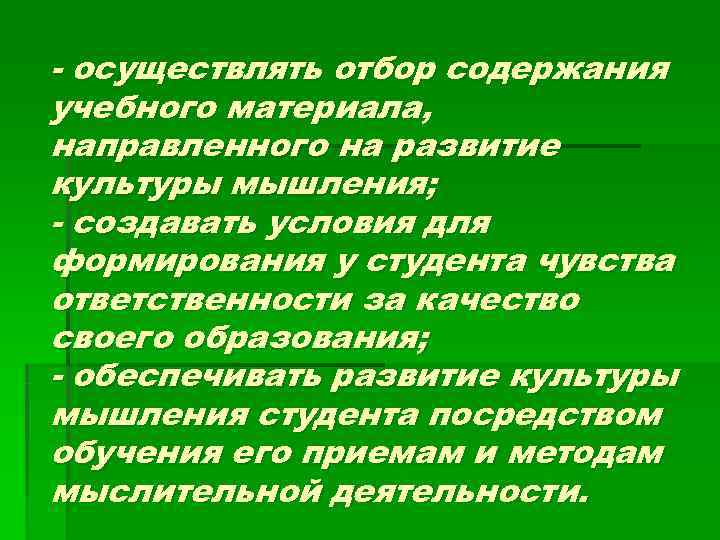 - осуществлять отбор содержания учебного материала, направленного на развитие культуры мышления;
- создавать условия для формирования у студента чувства ответственности за качество своего образования;
- обеспечивать развитие культуры мышления студента посредством обучения его приемам и методам мыслительной деятельности.